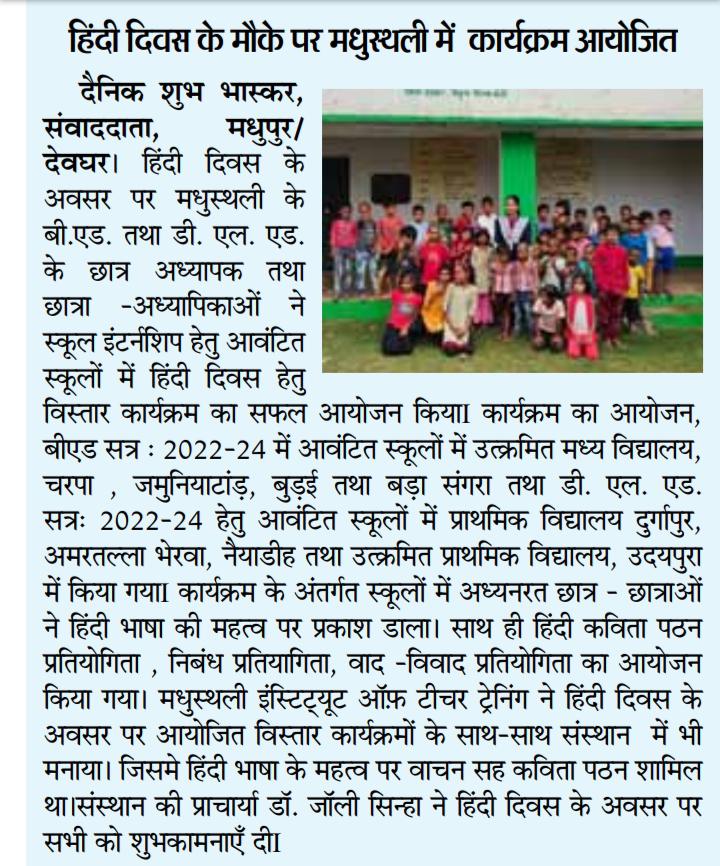 हिंदी दिवस के मौके पर मधुस्थली में कार्यक्रम आयोजित

दैनिक शुभ भास्कर, संवाददाता, मधुपुर/ देवघर। हिंदी दिवस के अवसर पर मधुस्थली के बी.एड. तथा डी. एल. एड. के छात्र अध्यापक तथा छात्रा -अध्यापिकाओं ने स्कूल इंटर्नशिप हेतु आवंटित स्कूलों में हिंदी दिवस हेतु विस्तार कार्यक्रम का सफल आयोजन किया। कार्यक्रम का आयोजन, बीएड सत्र : 2022-24 में आवंटित स्कूलों में उत्क्रमित मध्य विद्यालय, चरपा , जमुनियाटांड़, बुड़ई तथा बड़ा संगरा तथा डी. एल. एड. सत्रः 2022-24 हेतु आवंटित स्कूलों में प्राथमिक विद्यालय दुर्गापुर, अमरतल्ला भेरवा, नैयाडीह तथा उत्क्रमित प्राथमिक विद्यालय, उदयपुरा में किया गया। कार्यक्रम के अंतर्गत स्कूलों में अध्यनरत छात्र - छात्राओं ने हिंदी भाषा की महत्व पर प्रकाश डाला। साथ ही हिंदी कविता पठन प्रतियोगिता , निबंध प्रतियागिता, वाद -विवाद प्रतियोगिता का आयोजन किया गया। मधुस्थली इंस्टिट्यूट ऑफ़ टीचर ट्रेनिंग ने हिंदी दिवस के अवसर पर आयोजित विस्तार कार्यक्रमों के साथ-साथ संस्थान में भी मनाया। जिसमे हिंदी भाषा के महत्व पर वाचन सह कविता पठन शामिल था।संस्थान की प्राचार्या डॉ. जॉली सिन्हा ने हिंदी दिवस के अवसर पर सभी को शुभकामनाएँ दी।